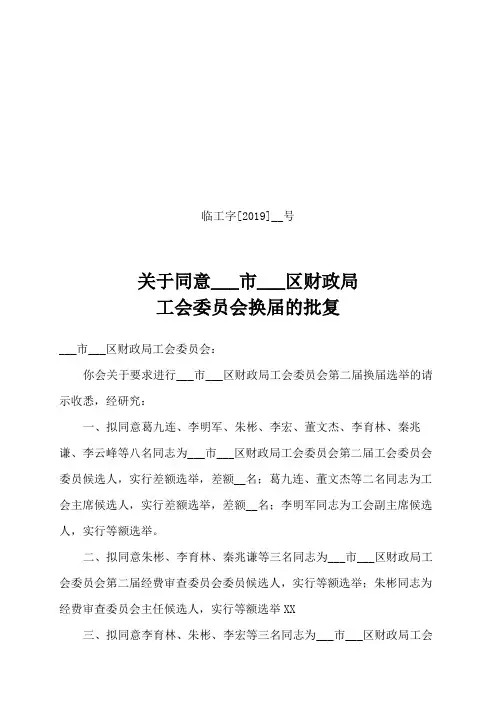 临工字[2019]__号

关于同意___市___区财政局
工会委员会换届的批复

___市___区财政局工会委员会：

你会关于要求进行___市___区财政局工会委员会第二届换届选举的请示收悉，经研究：

一、拟同意葛九连、李明军、朱彬、李宏、董文杰、李育林、秦兆谦、李云峰等八名同志为___市___区财政局工会委员会第二届工会委员会委员候选人，实行差额选举，差额__名；葛九连、董文杰等二名同志为工会主席候选人，实行差额选举，差额__名；李明军同志为工会副主席候选人，实行等额选举。

二、拟同意朱彬、李育林、秦兆谦等三名同志为___市___区财政局工会委员会第二届经费审查委员会委员候选人，实行等额选举；朱彬同志为经费审查委员会主任候选人，实行等额选举 XX

三、拟同意李育林、朱彬、李宏等三名同志为___市___区财政局工会